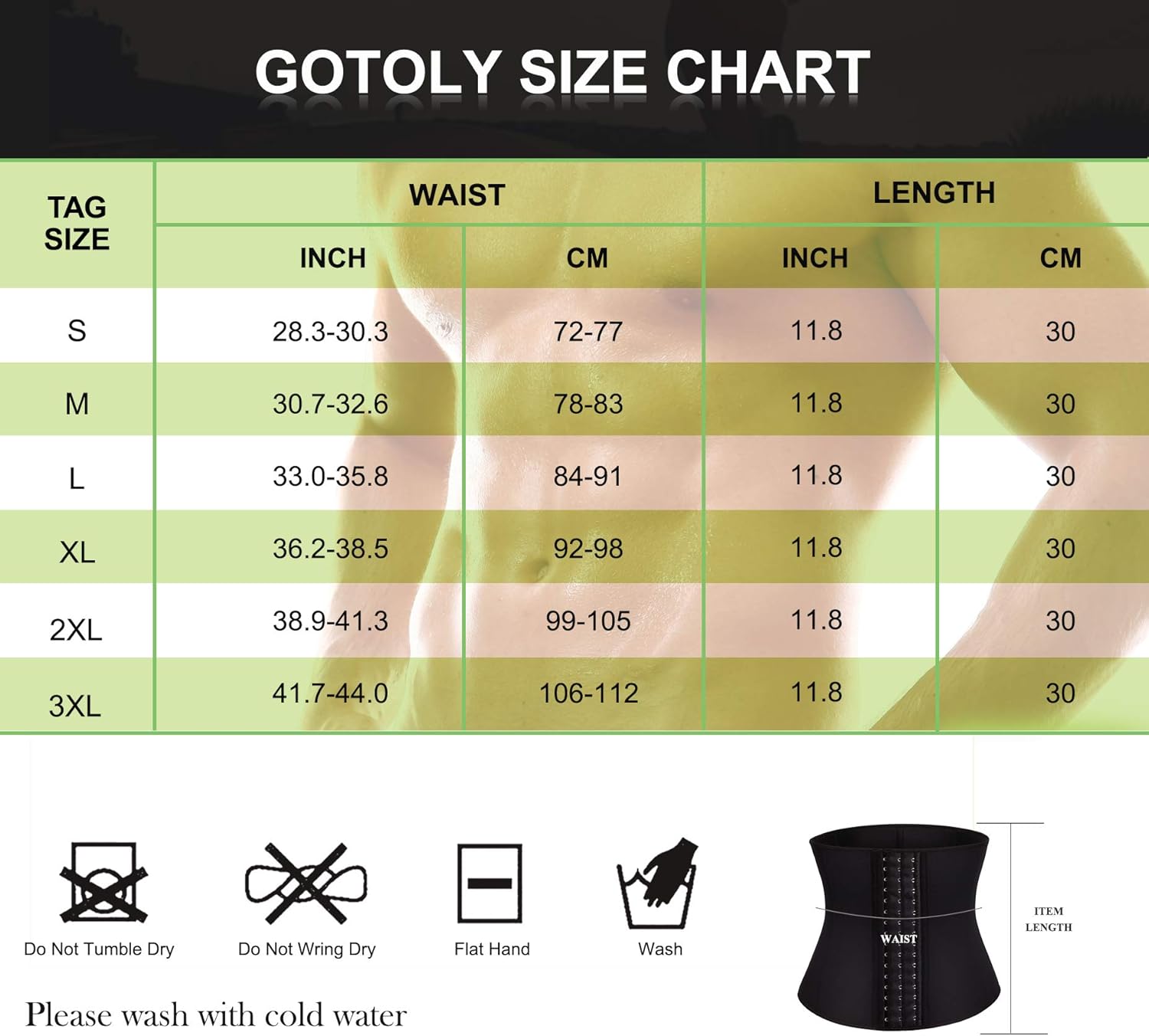 GOTOLY SIZE CHART

| TAG SIZE | WAIST INCH | WAIST CM | LENGTH INCH | LENGTH CM |
|---|---|---|---|---|
| S | 28.3-30.3 | 72-77 | 11.8 | 30 |
| M | 30.7-32.6 | 78-83 | 11.8 | 30 |
| L | 33.0-35.8 | 84-91 | 11.8 | 30 |
| XL | 36.2-38.5 | 92-98 | 11.8 | 30 |
| 2XL | 38.9-41.3 | 99-105 | 11.8 | 30 |
| 3XL | 41.7-44.0 | 106-112 | 11.8 | 30 |

Do Not Tumble Dry

Do Not Wring Dry

Flat Hand

Wash

WAIST

ITEM LENGTH

Please wash with cold water